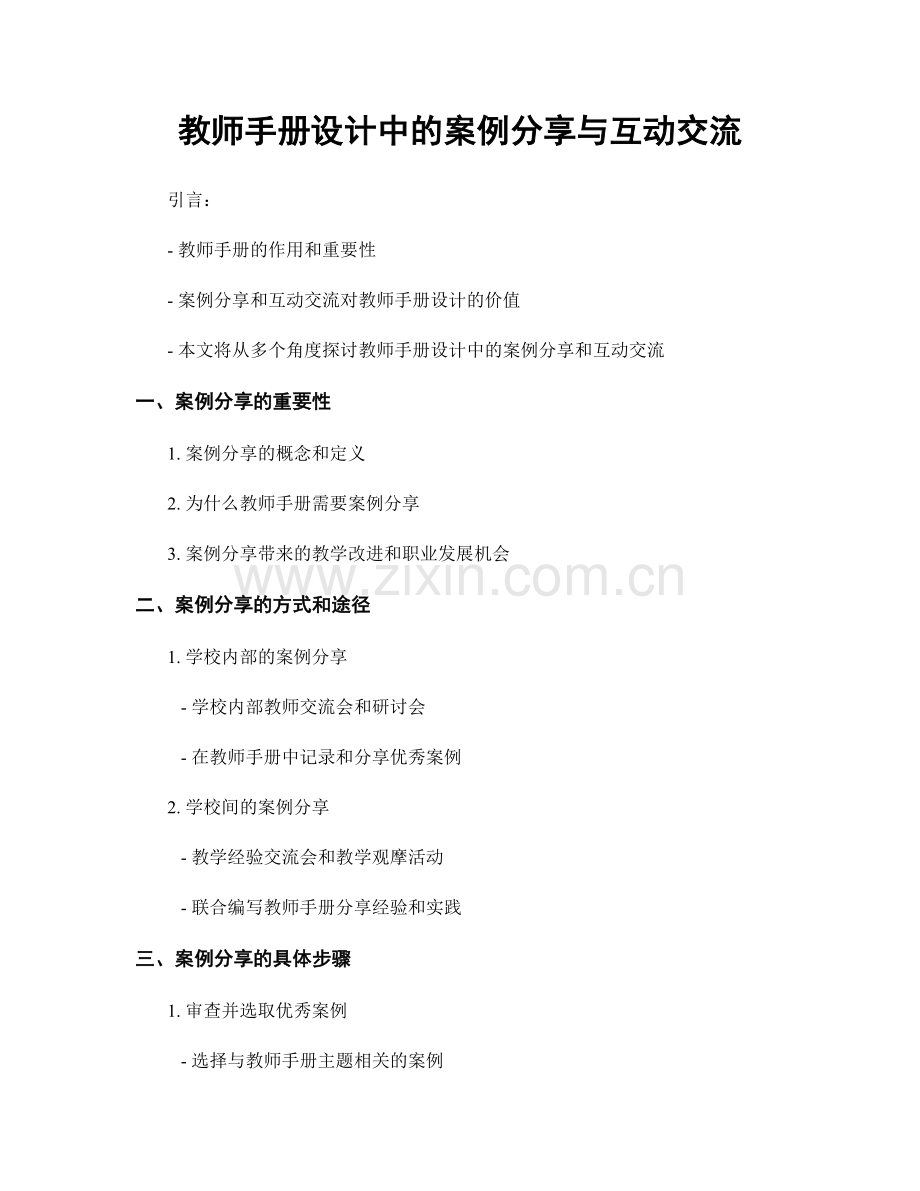 教师手册设计中的案例分享与互动交流

引言：

- 教师手册的作用和重要性

- 案例分享和互动交流对教师手册设计的价值

- 本文将从多个角度探讨教师手册设计中的案例分享和互动交流

一、案例分享的重要性

1. 案例分享的概念和定义

2. 为什么教师手册需要案例分享

3. 案例分享带来的教学改进和职业发展机会

www.zixin.com.cn

二、案例分享的方式和途径

1. 学校内部的案例分享

- 学校内部教师交流会和研讨会

- 在教师手册中记录和分享优秀案例

2. 学校间的案例分享

- 教学经验交流会和教学观摩活动

- 联合编写教师手册分享经验和实践

三、案例分享的具体步骤

1. 审查并选取优秀案例

- 选择与教师手册主题相关的案例